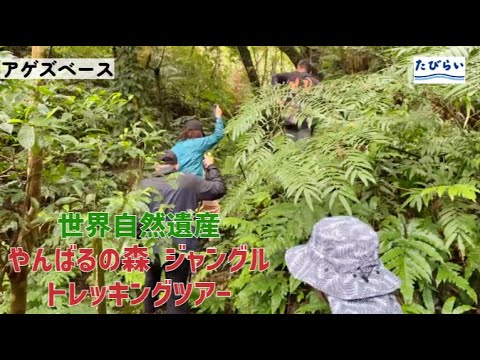 アゲズベース

たびらい

世界自然遺産
やんばるの森 ジャングル
トレッキングツアー